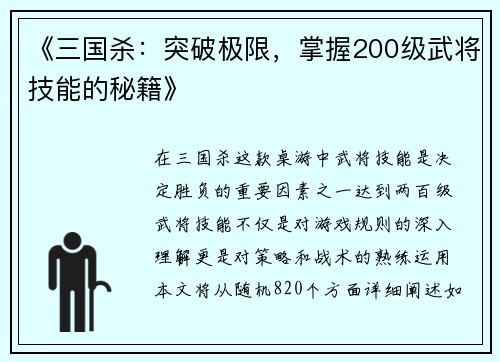 《三国杀：突破极限，掌握200级武将技能的秘籍》

在三国杀这款桌游中武将技能是决定胜负的重要因素之一达到两百级武将技能不仅是对游戏规则的深入理解更是对策略和战术的熟练运用本文将从随机820个方面详细阐述如